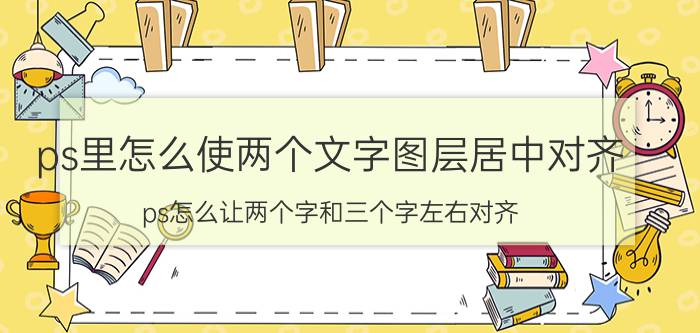 ps里怎么使两个文字图层居中对齐

ps怎么让两个字和三个字左右对齐